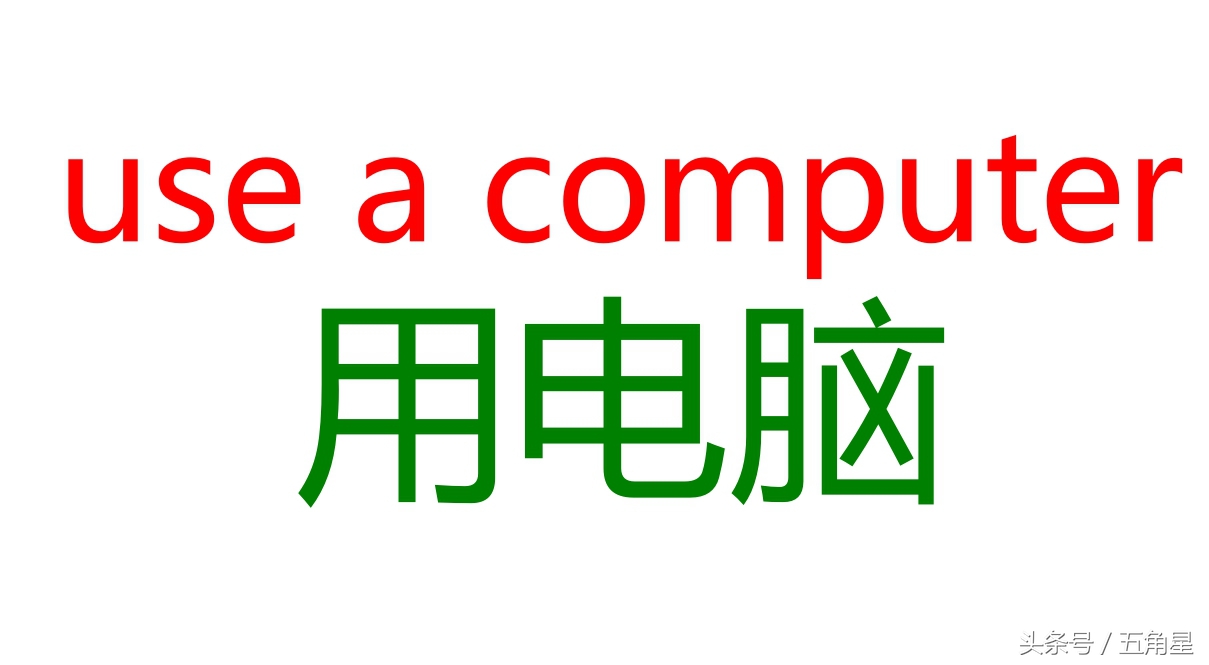 use a computer
用电脑

头条号 / 五角星